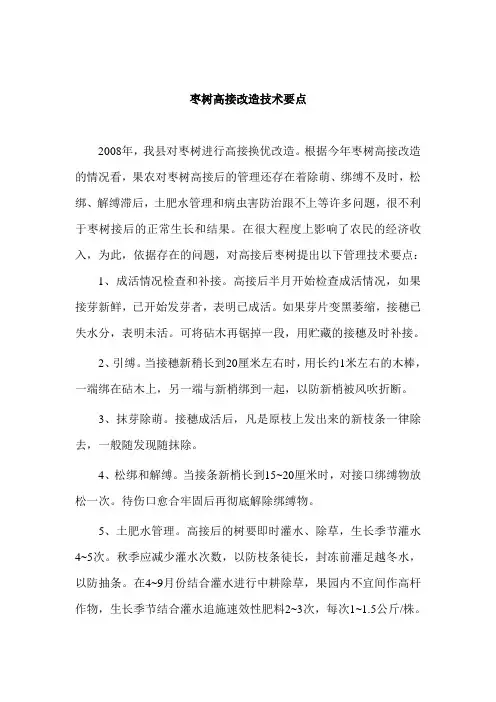 枣树高接改造技术要点

2008年，我县对枣树进行高接换优改造。根据今年枣树高接改造的情况看，果农对枣树高接后的管理还存在着除萌、绑缚不及时，松绑、解缚滞后，土肥水管理和病虫害防治跟不上等许多问题，很不利于枣树接后的正常生长和结果。在很大程度上影响了农民的经济收入，为此，依据存在的问题，对高接后枣树提出以下管理技术要点：

1、成活情况检查和补接。高接后半月开始检查成活情况，如果接芽新鲜，已开始发芽者，表明已成活。如果芽片变黑萎缩，接穗已失水分，表明未活。可将砧木再锯掉一段，用贮藏的接穗及时补接。

2、引缚。当接穗新稍长到20厘米左右时，用长约1米左右的木棒，一端绑在砧木上，另一端与新梢绑到一起，以防新梢被风吹折断。

3、抹芽除萌。接穗成活后，凡是原枝上发出来的新枝条一律除去，一般随发现随抹除。

4、松绑和解缚。当接条新梢长到15~20厘米时，对接口绑缚物放松一次。待伤口愈合牢固后再彻底解除绑缚物。

5、土肥水管理。高接后的树要即时灌水、除草，生长季节灌水4~5次。秋季应减少灌水次数，以防枝条徒长，封冻前灌足越冬水，以防抽条。在4~9月份结合灌水进行中耕除草，果园内不宜间作高杆作物，生长季节结合灌水追施速效性肥料2~3次，每次1~1.5公斤/株。